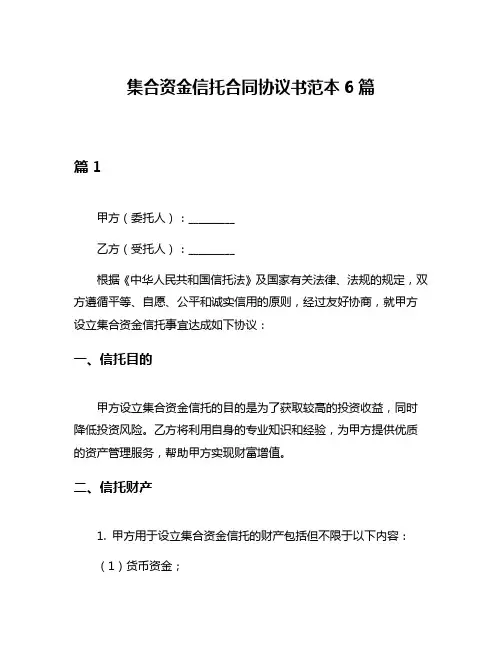 集合资金信托合同协议书范本 6 篇

篇 1

甲方（委托人）：________

乙方（受托人）：________

根据《中华人民共和国信托法》及国家有关法律、法规的规定，双方遵循平等、自愿、公平和诚实信用的原则，经过友好协商，就甲方设立集合资金信托事宜达成如下协议：

一、信托目的

甲方设立集合资金信托的目的是为了获取较高的投资收益，同时降低投资风险。乙方将利用自身的专业知识和经验，为甲方提供优质的资产管理服务，帮助甲方实现财富增值。

二、信托财产

1. 甲方用于设立集合资金信托的财产包括但不限于以下内容：

（1）货币资金；